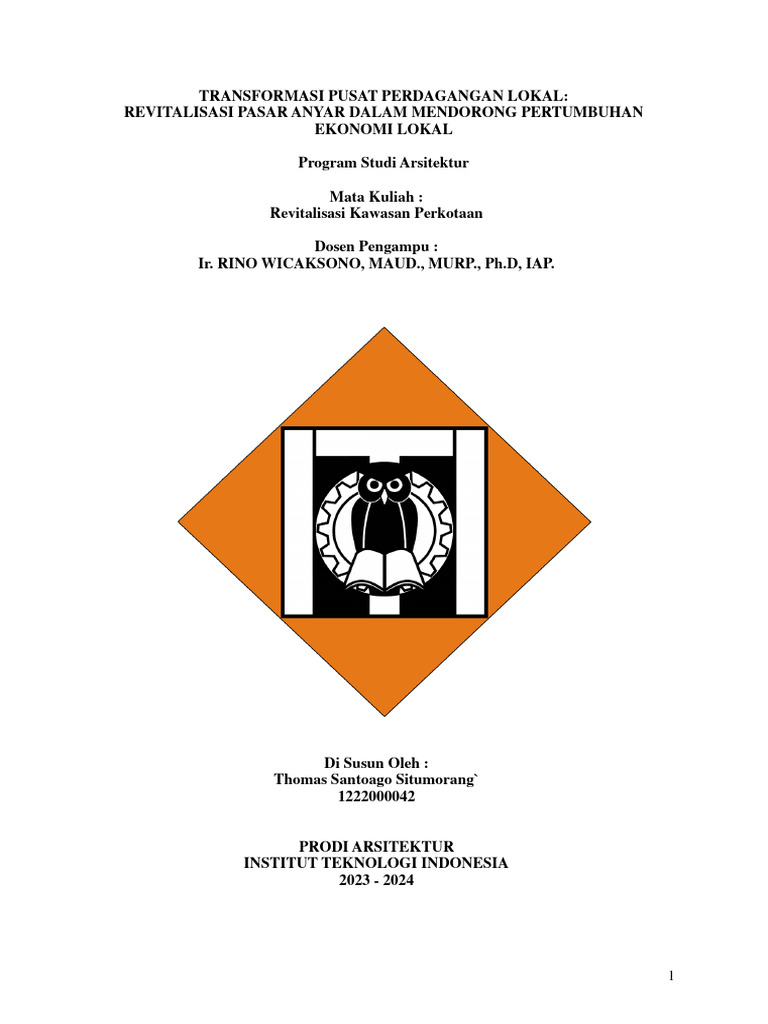 TRANSFORMASI PUSAT PERDAGANGAN LOKAL: REVITALISASI PASAR ANYAR DALAM MENDORONG PERTUMBUHAN EKONOMI LOKAL

Program Studi Arsitektur

Mata Kuliah :
Revitalisasi Kawasan Perkotaan

Dosen Pengampu :
Ir. RINO WICAKSONO, MAUD., MURP., Ph.D, IAP.

Di Susun Oleh :
Thomas Santoago Situmorang`
1222000042

PRODI ARSITEKTUR
INSTITUT TEKNOLOGI INDONESIA
2023 - 2024

1